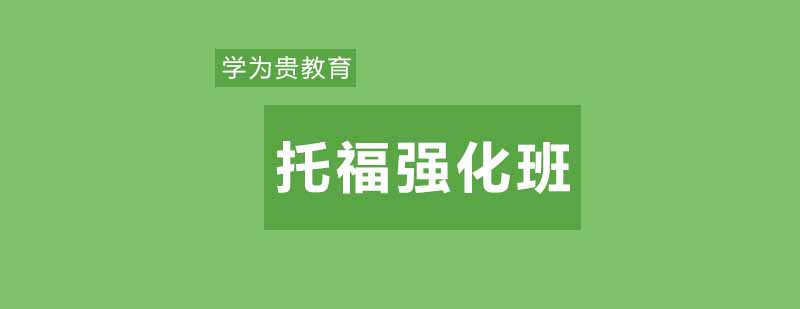 学为贵教育

托福强化班